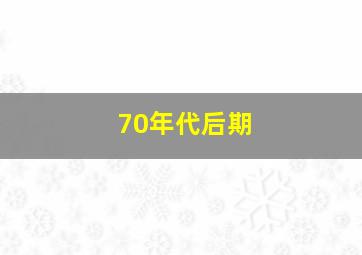 70年代后期